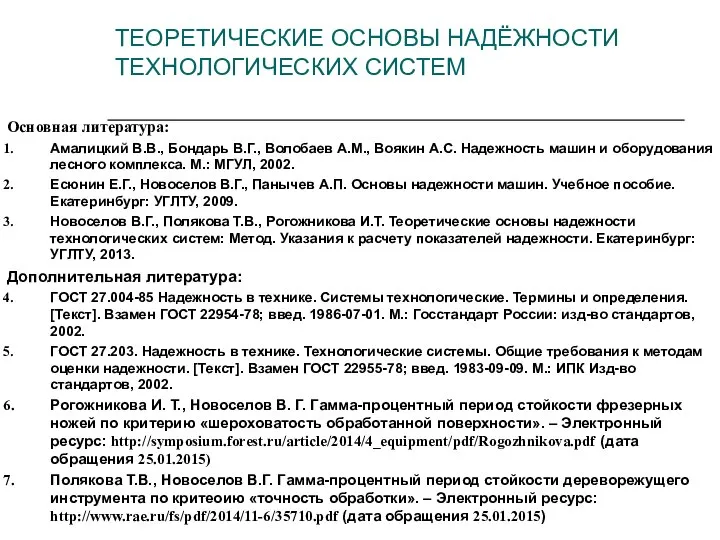 ТЕОРЕТИЧЕСКИЕ ОСНОВЫ НАДЁЖНОСТИ ТЕХНОЛОГИЧЕСКИХ СИСТЕМ

Основная литература:

1. Амалицкий В.В., Бондарь В.Г., Волобаев А.М., Воякин А.С. Надежность машин и оборудования лесного комплекса. М.: МГУЛ, 2002.

2. Есюнин Е.Г., Новоселов В.Г., Панычев А.П. Основы надежности машин. Учебное пособие. Екатеринбург: УГЛТУ, 2009.

3. Новоселов В.Г., Полякова Т.В., Рогожникова И.Т. Теоретические основы надежности технологических систем: Метод. Указания к расчету показателей надежности. Екатеринбург: УГЛТУ, 2013.

Дополнительная литература:

4. ГОСТ 27.004-85 Надежность в технике. Системы технологические. Термины и определения. [Текст]. Взамен ГОСТ 22954-78; введ. 1986-07-01. М.: Госстандарт России: изд-во стандартов, 2002.

5. ГОСТ 27.203. Надежность в технике. Технологические системы. Общие требования к методам оценки надежности. [Текст]. Взамен ГОСТ 22955-78; введ. 1983-09-09. М.: ИПК Изд-во стандартов, 2002.

6. Рогожникова И. Т., Новоселов В. Г. Гамма-процентный период стойкости фрезерных ножей по критерию «шероховатость обработанной поверхности». – Электронный ресурс: http://symposium.forest.ru/article/2014/4_equipment/pdf/Rogozhnikova.pdf (дата обращения 25.01.2015)

7. Полякова Т.В., Новоселов В.Г. Гамма-процентный период стойкости дереворежущего инструмента по критеоию «точность обработки». – Электронный ресурс: http://www.rae.ru/fs/pdf/2014/11-6/35710.pdf (дата обращения 25.01.2015)